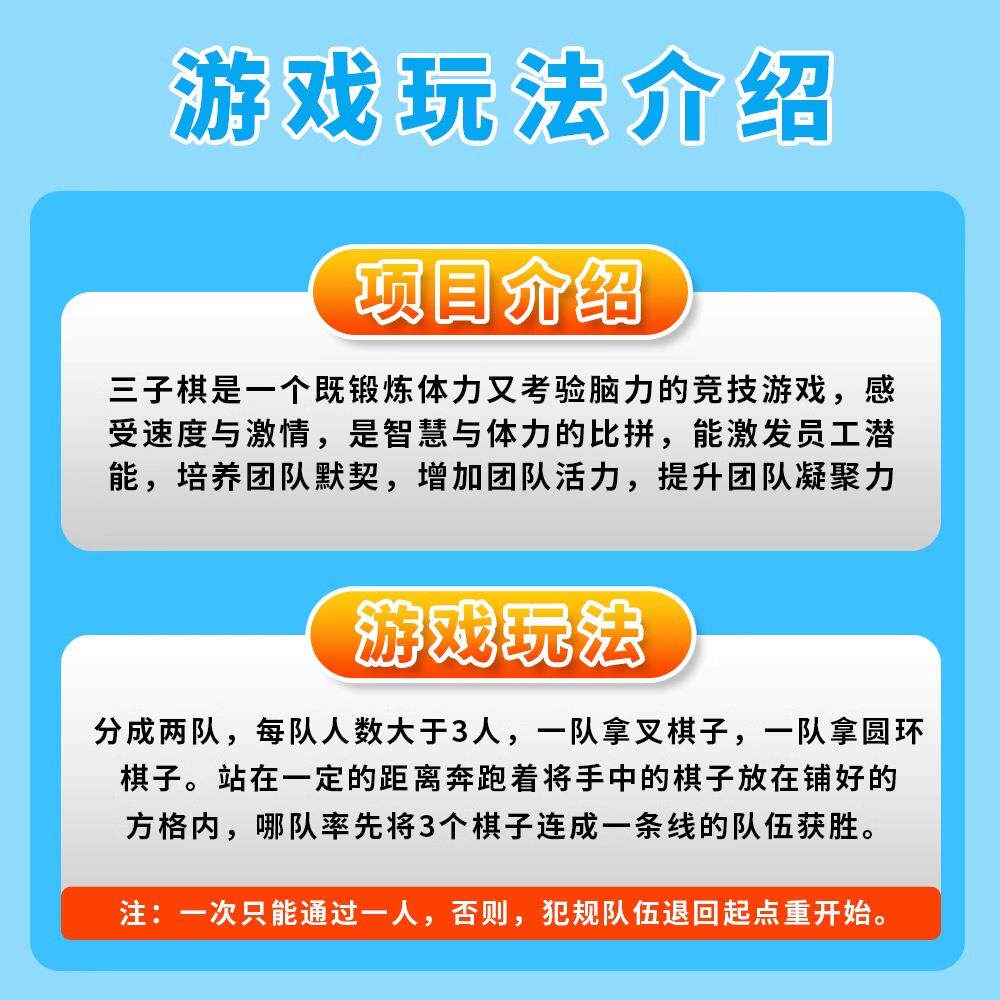 游戏玩法介绍

项目介绍

三子棋是一个既锻炼体力又考验脑力的竞技游戏，感受速度与激情，是智慧与体力的比拼，能激发员工潜能，培养团队默契，增加团队活力，提升团队凝聚力

游戏玩法

分成两队，每队人数大于3人，一队拿叉棋子，一队拿圆环棋子。站在一定的距离奔跑着将手中的棋子放在铺好的方格内，哪队率先将3个棋子连成一条线的队伍获胜。

注：一次只能通过一人，否则，犯规队伍退回起点重开始。